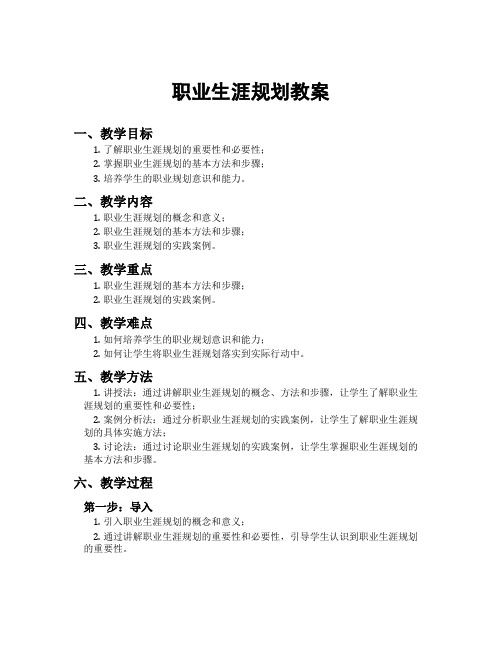 职业生涯规划教案

一、教学目标

1. 了解职业生涯规划的重要性和必要性；
2. 掌握职业生涯规划的基本方法和步骤；
3. 培养学生的职业规划意识和能力。

二、教学内容

1. 职业生涯规划的概念和意义；
2. 职业生涯规划的基本方法和步骤；
3. 职业生涯规划的实践案例。

三、教学重点

1. 职业生涯规划的基本方法和步骤；
2. 职业生涯规划的实践案例。

四、教学难点

1. 如何培养学生的职业规划意识和能力；
2. 如何让学生将职业生涯规划落实到实际行动中。

五、教学方法

1. 讲授法：通过讲解职业生涯规划的概念、方法和步骤，让学生了解职业生涯规划的重要性和必要性；

2. 案例分析法：通过分析职业生涯规划的实践案例，让学生了解职业生涯规划的具体实施方法；

3. 讨论法：通过讨论职业生涯规划的实践案例，让学生掌握职业生涯规划的基本方法和步骤。

六、教学过程

第一步：导入

1. 引入职业生涯规划的概念和意义；

2. 通过讲解职业生涯规划的重要性和必要性，引导学生认识到职业生涯规划的重要性。